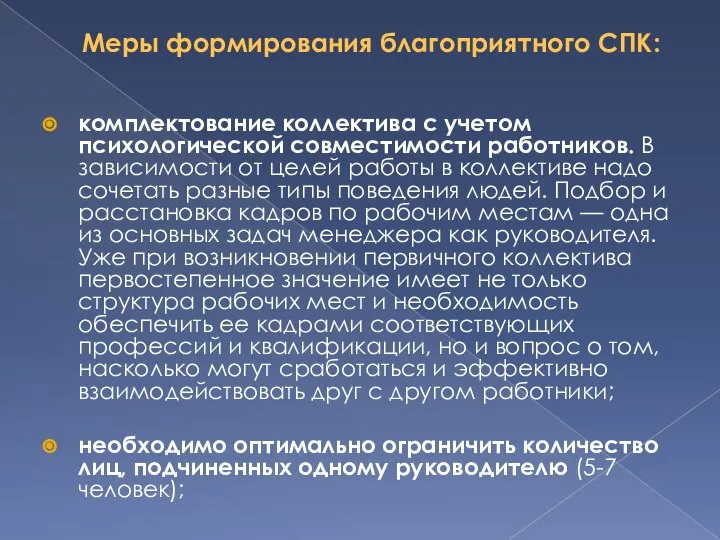 Меры формирования благоприятного СПК:

комплектование коллектива с учетом психологической совместимости работников. В зависимости от целей работы в коллективе надо сочетать разные типы поведения людей. Подбор и расстановка кадров по рабочим местам — одна из основных задач менеджера как руководителя. Уже при возникновении первичного коллектива первостепенное значение имеет не только структура рабочих мест и необходимость обеспечить ее кадрами соответствующих профессий и квалификации, но и вопрос о том, насколько могут сработаться и эффективно взаимодействовать друг с другом работники;

необходимо оптимально ограничить количество лиц, подчиненных одному руководителю (5-7 человек);